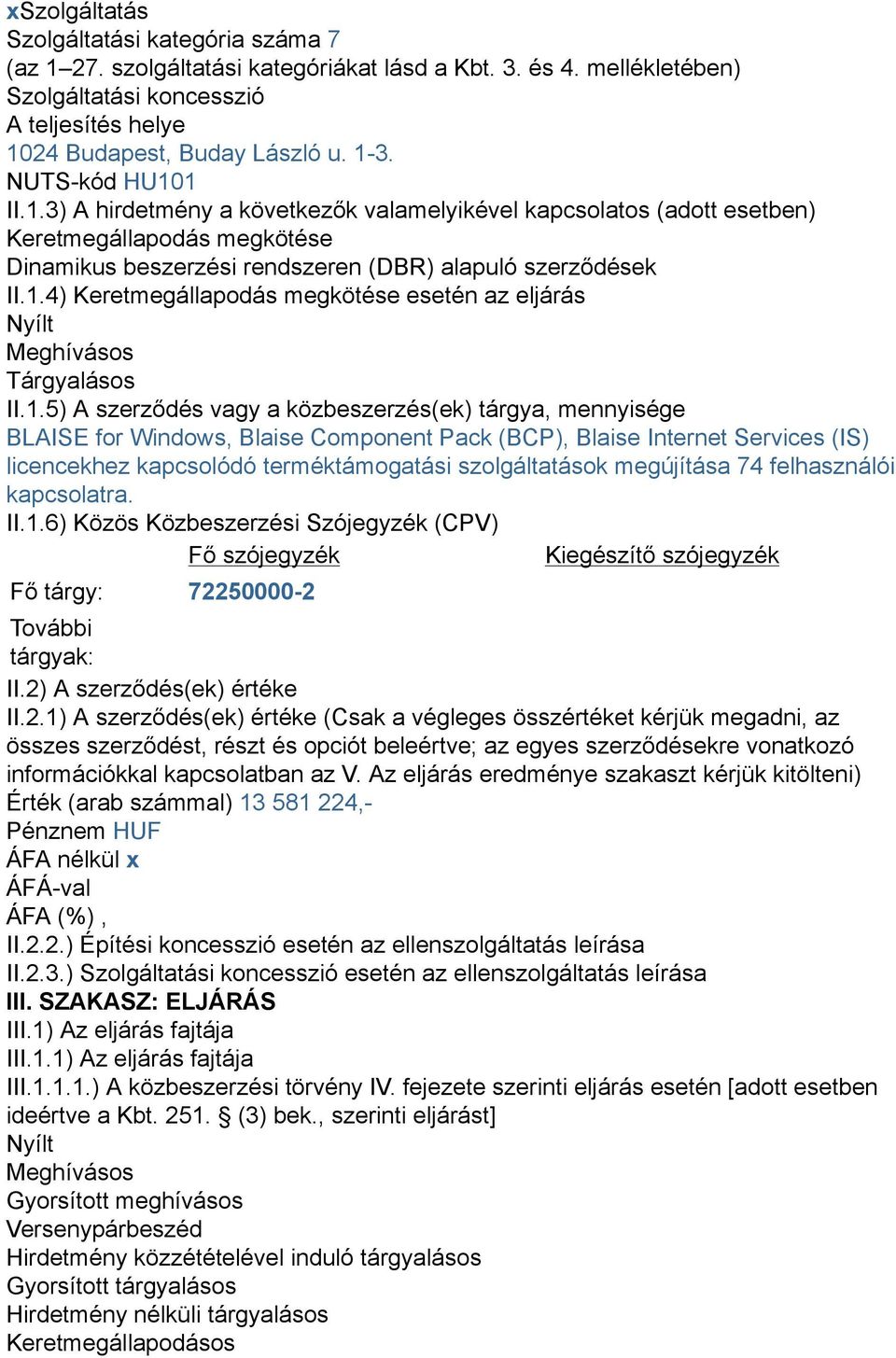 xSzolgáltatás
Szolgáltatási kategória száma 7
(az 1–27. szolgáltatási kategóriákat lásd a Kbt. 3. és 4. mellékletében)
Szolgáltatási koncesszió
A teljesítés helye
1024 Budapest, Buday László u. 1-3.
NUTS-kód HU101
II.1.3) A hirdetmény a következők valamelyikével kapcsolatos (adott esetben)
Keretmegállapodás megkötése
Dinamikus beszerzési rendszeren (DBR) alapuló szerződések
II.1.4) Keretmegállapodás megkötése esetén az eljárás
Nyílt
Meghívásos
Tárgyalásos
II.1.5) A szerződés vagy a közbeszerzés(ek) tárgya, mennyisége
BLAISE for Windows, Blaise Component Pack (BCP), Blaise Internet Services (IS) licencekhez kapcsolódó terméktámogatási szolgáltatások megújítása 74 felhasználói kapcsolatra.
II.1.6) Közös Közbeszerzési Szójegyzék (CPV)

| | Fő szójegyzék | Kiegészítő szójegyzék |
|---|---|---|
| Fő tárgy: | 72250000-2 | |
| További tárgyak: | | |

II.2) A szerződés(ek) értéke
II.2.1) A szerződés(ek) értéke (Csak a végleges összértéket kérjük megadni, az összes szerződést, részt és opciót beleértve; az egyes szerződésekre vonatkozó információkkal kapcsolatban az V. Az eljárás eredménye szakaszt kérjük kitölteni)
Érték (arab számmal) 13 581 224,-
Pénznem HUF
ÁFA nélkül x
ÁFÁ-val
ÁFA (%) ,
II.2.2.) Építési koncesszió esetén az ellenszolgáltatás leírása
II.2.3.) Szolgáltatási koncesszió esetén az ellenszolgáltatás leírása
III. SZAKASZ: ELJÁRÁS
III.1) Az eljárás fajtája
III.1.1) Az eljárás fajtája
III.1.1.1.) A közbeszerzési törvény IV. fejezete szerinti eljárás esetén [adott esetben ideértve a Kbt. 251. § (3) bek., szerinti eljárást]
Nyílt
Meghívásos
Gyorsított meghívásos
Versenypárbeszéd
Hirdetmény közzétételével induló tárgyalásos
Gyorsított tárgyalásos
Hirdetmény nélküli tárgyalásos
Keretmegállapodásos